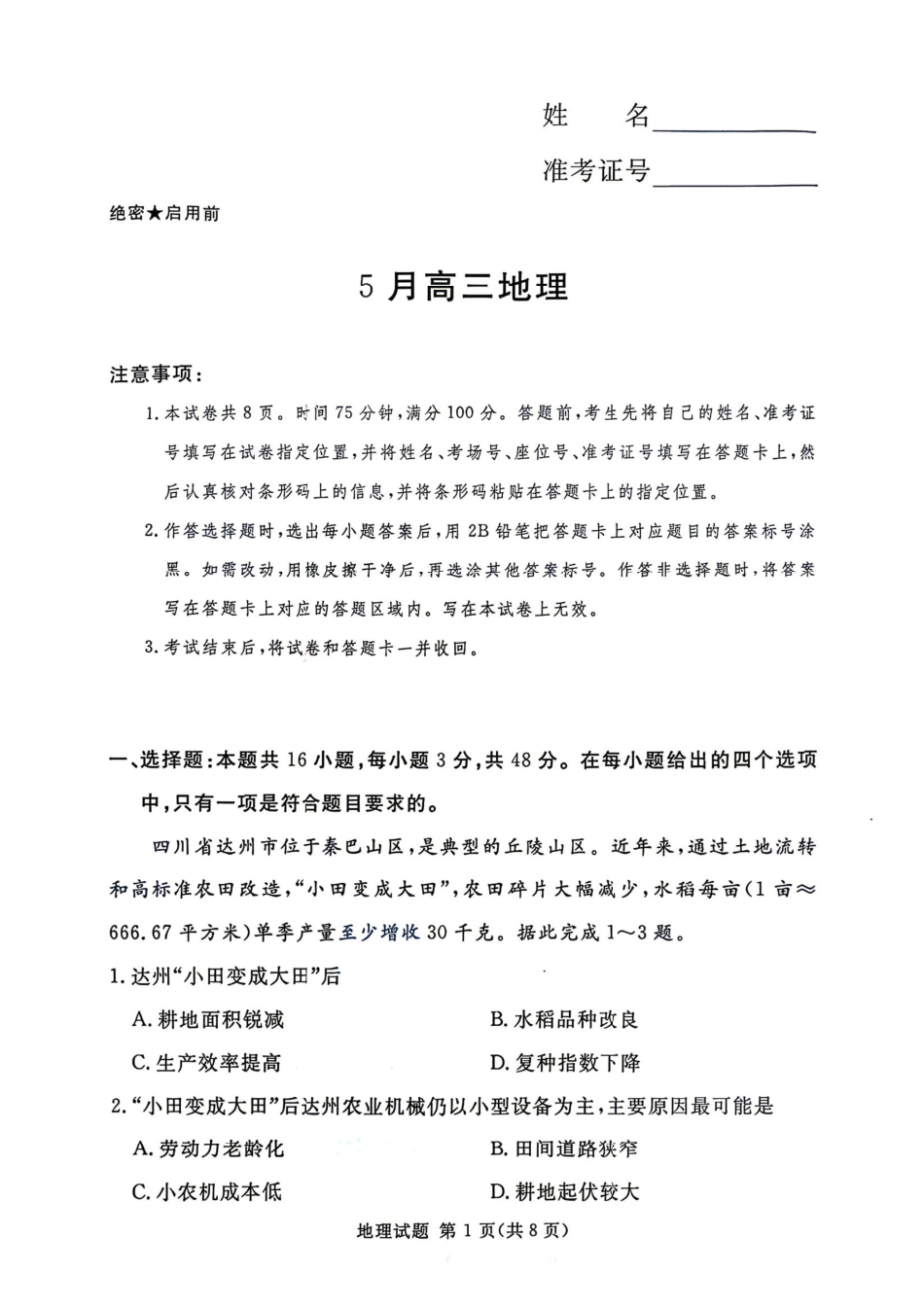 姓　名____
准考证号____

绝密★启用前

5月高三地理

注意事项：

1.本试卷共8页。时间75分钟，满分100分。答题前，考生先将自己的姓名、准考证号填写在试卷指定位置，并将姓名、考场号、座位号、准考证号填写在答题卡上，然后认真核对条形码上的信息，并将条形码粘贴在答题卡上的指定位置。

2.作答选择题时，选出每小题答案后，用2B铅笔把答题卡上对应题目的答案标号涂黑。如需改动，用橡皮擦干净后，再选涂其他答案标号。作答非选择题时，将答案写在答题卡上对应的答题区域内。写在本试卷上无效。

3.考试结束后，将试卷和答题卡一并收回。

一、选择题：本题共16小题，每小题3分，共48分。在每小题给出的四个选项中，只有一项是符合题目要求的。

四川省达州市位于秦巴山区，是典型的丘陵山区。近年来，通过土地流转和高标准农田改造，“小田变成大田”，农田碎片大幅减少，水稻每亩(1亩≈666.67平方米)单季产量至少增收30千克。据此完成1～3题。

1.达州“小田变成大田”后

A.耕地面积锐减　B.水稻品种改良

C.生产效率提高　D.复种指数下降

2.“小田变成大田”后达州农业机械仍以小型设备为主，主要原因最可能是

A.劳动力老龄化　B.田间道路狭窄

C.小农机成本低　D.耕地起伏较大

地理试题 第1页(共8页)